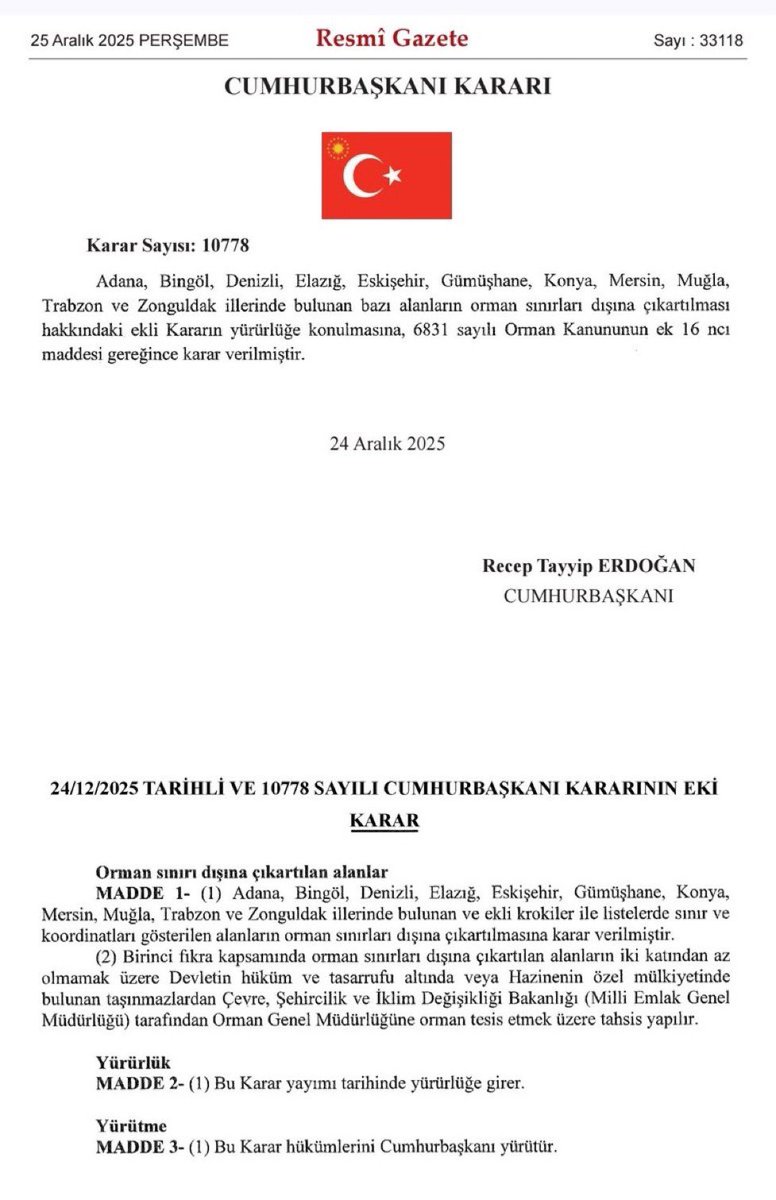 25 Aralık 2025 PERŞEMBE

Resmî Gazete

Sayı : 33118

CUMHURBAŞKANI KARARI

Karar Sayısı: 10778

Adana, Bingöl, Denizli, Elazığ, Eskişehir, Gümüşhane, Konya, Mersin, Muğla, Trabzon ve Zonguldak illerinde bulunan bazı alanların orman sınırları dışına çıkartılması hakkındaki ekli Kararın yürürlüğe konulmasına, 6831 sayılı Orman Kanununun ek 16 ncı maddesi gereğince karar verilmiştir.

24 Aralık 2025

Recep Tayyip ERDOĞAN
CUMHURBAŞKANI

24/12/2025 TARİHLİ VE 10778 SAYILI CUMHURBAŞKANI KARARININ EKİ
KARAR

Orman sınırı dışına çıkartılan alanlar
MADDE 1- (1) Adana, Bingöl, Denizli, Elazığ, Eskişehir, Gümüşhane, Konya, Mersin, Muğla, Trabzon ve Zonguldak illerinde bulunan ve ekli krokiler ile listelerde sınır ve koordinatları gösterilen alanların orman sınırları dışına çıkartılmasına karar verilmiştir.

(2) Birinci fıkra kapsamında orman sınırları dışına çıkartılan alanların iki katından az olmamak üzere Devletin hüküm ve tasarrufu altında veya Hazinenin özel mülkiyetinde bulunan taşınmazlardan Çevre, Şehircilik ve İklim Değişikliği Bakanlığı (Milli Emlak Genel Müdürlüğü) tarafından Orman Genel Müdürlüğüne orman tesis etmek üzere tahsis yapılır.

Yürürlük
MADDE 2- (1) Bu Karar yayımı tarihinde yürürlüğe girer.

Yürütme
MADDE 3- (1) Bu Karar hükümlerini Cumhurbaşkanı yürütür.